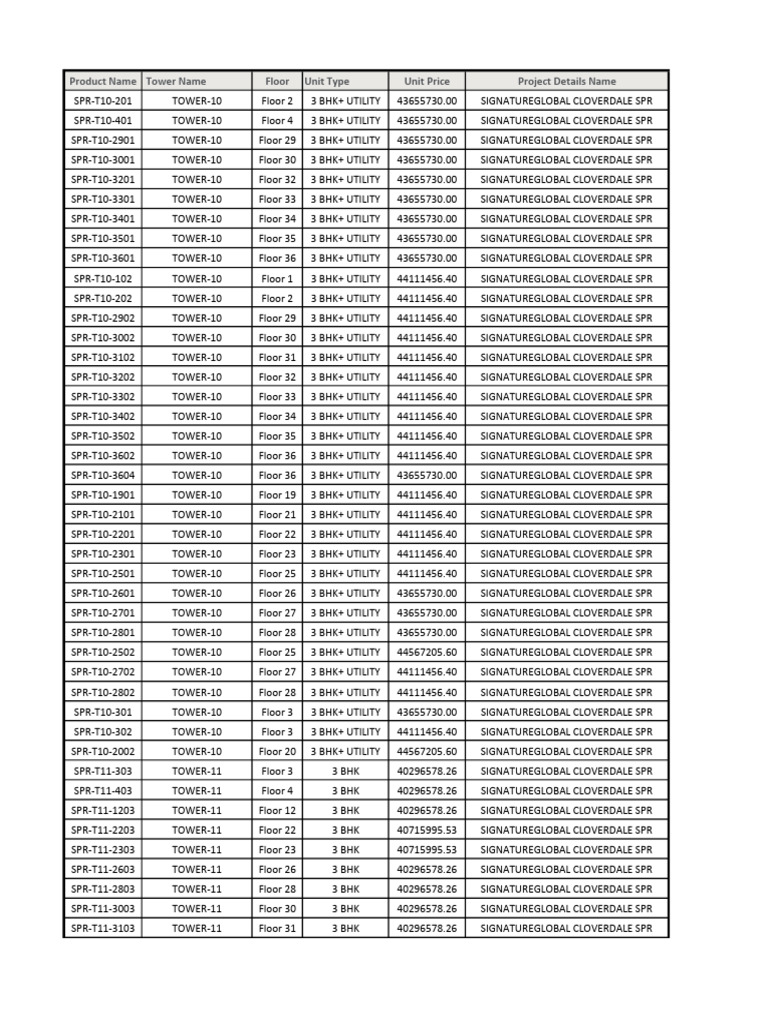 | Product Name | Tower Name | Floor | Unit Type | Unit Price | Project Details Name |
|---|---|---|---|---|---|
| SPR-T10-201 | TOWER-10 | Floor 2 | 3 BHK+ UTILITY | 43655730.00 | SIGNATUREGLOBAL CLOVERDALE SPR |
| SPR-T10-401 | TOWER-10 | Floor 4 | 3 BHK+ UTILITY | 43655730.00 | SIGNATUREGLOBAL CLOVERDALE SPR |
| SPR-T10-2901 | TOWER-10 | Floor 29 | 3 BHK+ UTILITY | 43655730.00 | SIGNATUREGLOBAL CLOVERDALE SPR |
| SPR-T10-3001 | TOWER-10 | Floor 30 | 3 BHK+ UTILITY | 43655730.00 | SIGNATUREGLOBAL CLOVERDALE SPR |
| SPR-T10-3201 | TOWER-10 | Floor 32 | 3 BHK+ UTILITY | 43655730.00 | SIGNATUREGLOBAL CLOVERDALE SPR |
| SPR-T10-3301 | TOWER-10 | Floor 33 | 3 BHK+ UTILITY | 43655730.00 | SIGNATUREGLOBAL CLOVERDALE SPR |
| SPR-T10-3401 | TOWER-10 | Floor 34 | 3 BHK+ UTILITY | 43655730.00 | SIGNATUREGLOBAL CLOVERDALE SPR |
| SPR-T10-3501 | TOWER-10 | Floor 35 | 3 BHK+ UTILITY | 43655730.00 | SIGNATUREGLOBAL CLOVERDALE SPR |
| SPR-T10-3601 | TOWER-10 | Floor 36 | 3 BHK+ UTILITY | 43655730.00 | SIGNATUREGLOBAL CLOVERDALE SPR |
| SPR-T10-102 | TOWER-10 | Floor 1 | 3 BHK+ UTILITY | 44111456.40 | SIGNATUREGLOBAL CLOVERDALE SPR |
| SPR-T10-202 | TOWER-10 | Floor 2 | 3 BHK+ UTILITY | 44111456.40 | SIGNATUREGLOBAL CLOVERDALE SPR |
| SPR-T10-2902 | TOWER-10 | Floor 29 | 3 BHK+ UTILITY | 44111456.40 | SIGNATUREGLOBAL CLOVERDALE SPR |
| SPR-T10-3002 | TOWER-10 | Floor 30 | 3 BHK+ UTILITY | 44111456.40 | SIGNATUREGLOBAL CLOVERDALE SPR |
| SPR-T10-3102 | TOWER-10 | Floor 31 | 3 BHK+ UTILITY | 44111456.40 | SIGNATUREGLOBAL CLOVERDALE SPR |
| SPR-T10-3202 | TOWER-10 | Floor 32 | 3 BHK+ UTILITY | 44111456.40 | SIGNATUREGLOBAL CLOVERDALE SPR |
| SPR-T10-3302 | TOWER-10 | Floor 33 | 3 BHK+ UTILITY | 44111456.40 | SIGNATUREGLOBAL CLOVERDALE SPR |
| SPR-T10-3402 | TOWER-10 | Floor 34 | 3 BHK+ UTILITY | 44111456.40 | SIGNATUREGLOBAL CLOVERDALE SPR |
| SPR-T10-3502 | TOWER-10 | Floor 35 | 3 BHK+ UTILITY | 44111456.40 | SIGNATUREGLOBAL CLOVERDALE SPR |
| SPR-T10-3602 | TOWER-10 | Floor 36 | 3 BHK+ UTILITY | 44111456.40 | SIGNATUREGLOBAL CLOVERDALE SPR |
| SPR-T10-3604 | TOWER-10 | Floor 36 | 3 BHK+ UTILITY | 43655730.00 | SIGNATUREGLOBAL CLOVERDALE SPR |
| SPR-T10-1901 | TOWER-10 | Floor 19 | 3 BHK+ UTILITY | 44111456.40 | SIGNATUREGLOBAL CLOVERDALE SPR |
| SPR-T10-2101 | TOWER-10 | Floor 21 | 3 BHK+ UTILITY | 44111456.40 | SIGNATUREGLOBAL CLOVERDALE SPR |
| SPR-T10-2201 | TOWER-10 | Floor 22 | 3 BHK+ UTILITY | 44111456.40 | SIGNATUREGLOBAL CLOVERDALE SPR |
| SPR-T10-2301 | TOWER-10 | Floor 23 | 3 BHK+ UTILITY | 44111456.40 | SIGNATUREGLOBAL CLOVERDALE SPR |
| SPR-T10-2501 | TOWER-10 | Floor 25 | 3 BHK+ UTILITY | 44111456.40 | SIGNATUREGLOBAL CLOVERDALE SPR |
| SPR-T10-2601 | TOWER-10 | Floor 26 | 3 BHK+ UTILITY | 43655730.00 | SIGNATUREGLOBAL CLOVERDALE SPR |
| SPR-T10-2701 | TOWER-10 | Floor 27 | 3 BHK+ UTILITY | 43655730.00 | SIGNATUREGLOBAL CLOVERDALE SPR |
| SPR-T10-2801 | TOWER-10 | Floor 28 | 3 BHK+ UTILITY | 43655730.00 | SIGNATUREGLOBAL CLOVERDALE SPR |
| SPR-T10-2502 | TOWER-10 | Floor 25 | 3 BHK+ UTILITY | 44567205.60 | SIGNATUREGLOBAL CLOVERDALE SPR |
| SPR-T10-2702 | TOWER-10 | Floor 27 | 3 BHK+ UTILITY | 44111456.40 | SIGNATUREGLOBAL CLOVERDALE SPR |
| SPR-T10-2802 | TOWER-10 | Floor 28 | 3 BHK+ UTILITY | 44111456.40 | SIGNATUREGLOBAL CLOVERDALE SPR |
| SPR-T10-301 | TOWER-10 | Floor 3 | 3 BHK+ UTILITY | 43655730.00 | SIGNATUREGLOBAL CLOVERDALE SPR |
| SPR-T10-302 | TOWER-10 | Floor 3 | 3 BHK+ UTILITY | 44111456.40 | SIGNATUREGLOBAL CLOVERDALE SPR |
| SPR-T10-2002 | TOWER-10 | Floor 20 | 3 BHK+ UTILITY | 44567205.60 | SIGNATUREGLOBAL CLOVERDALE SPR |
| SPR-T11-303 | TOWER-11 | Floor 3 | 3 BHK | 40296578.26 | SIGNATUREGLOBAL CLOVERDALE SPR |
| SPR-T11-403 | TOWER-11 | Floor 4 | 3 BHK | 40296578.26 | SIGNATUREGLOBAL CLOVERDALE SPR |
| SPR-T11-1203 | TOWER-11 | Floor 12 | 3 BHK | 40296578.26 | SIGNATUREGLOBAL CLOVERDALE SPR |
| SPR-T11-2203 | TOWER-11 | Floor 22 | 3 BHK | 40715995.53 | SIGNATUREGLOBAL CLOVERDALE SPR |
| SPR-T11-2303 | TOWER-11 | Floor 23 | 3 BHK | 40715995.53 | SIGNATUREGLOBAL CLOVERDALE SPR |
| SPR-T11-2603 | TOWER-11 | Floor 26 | 3 BHK | 40296578.26 | SIGNATUREGLOBAL CLOVERDALE SPR |
| SPR-T11-2803 | TOWER-11 | Floor 28 | 3 BHK | 40296578.26 | SIGNATUREGLOBAL CLOVERDALE SPR |
| SPR-T11-3003 | TOWER-11 | Floor 30 | 3 BHK | 40296578.26 | SIGNATUREGLOBAL CLOVERDALE SPR |
| SPR-T11-3103 | TOWER-11 | Floor 31 | 3 BHK | 40296578.26 | SIGNATUREGLOBAL CLOVERDALE SPR |